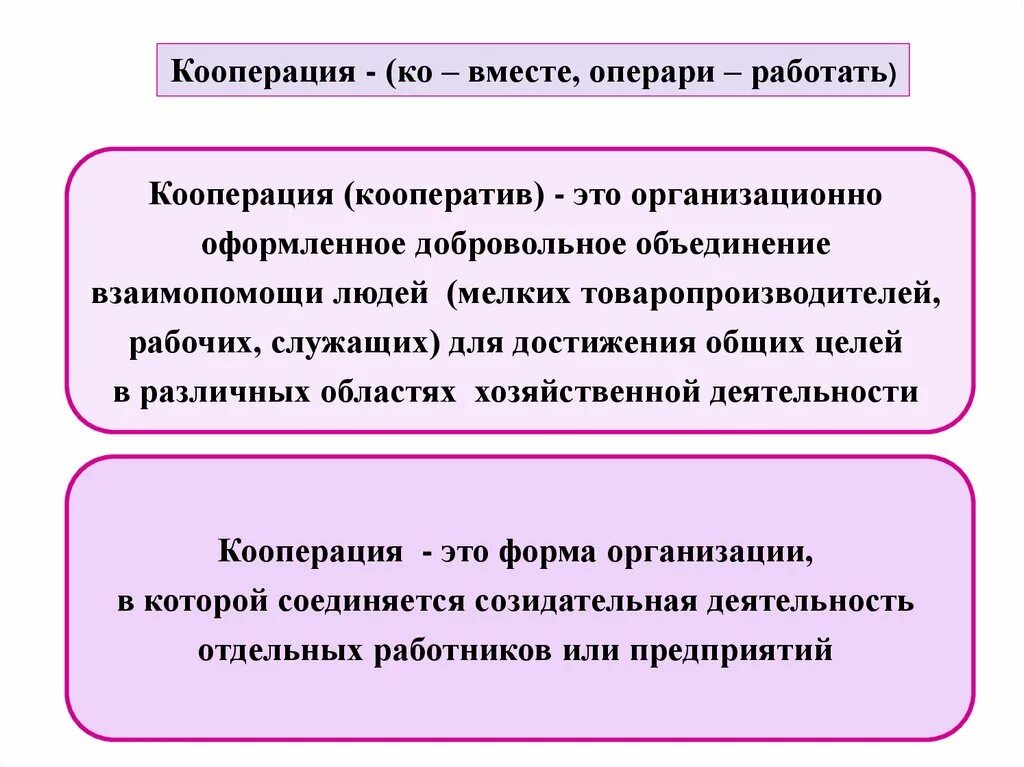 Кооперация - (ко – вместе, операри – работать)

Кооперация (кооператив) - это организационно оформленное добровольное объединение взаимопомощи людей (мелких товаропроизводителей, рабочих, служащих) для достижения общих целей в различных областях хозяйственной деятельности

Кооперация - это форма организации, в которой соединяется созидательная деятельность отдельных работников или предприятий